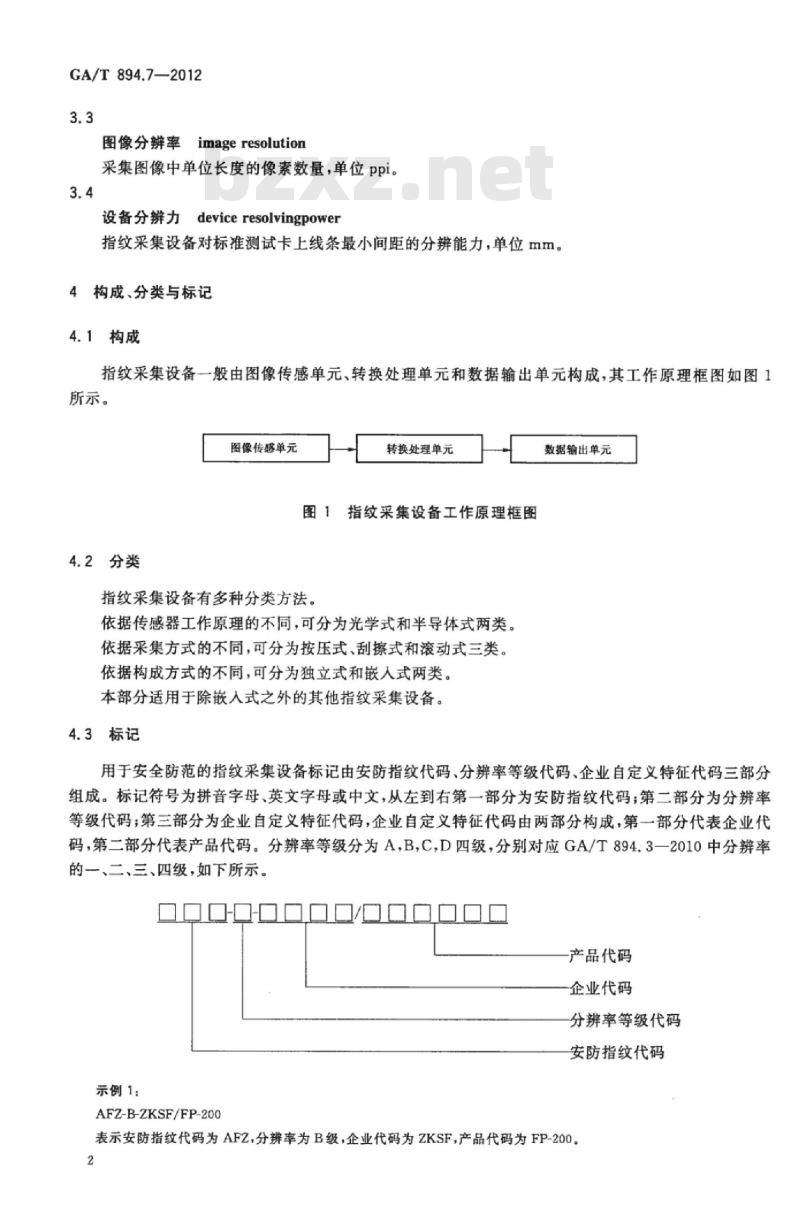 GA/T 894.7—2012

3.3

图像分辨率 image resolution

采集图像中单位长度的像素数量，单位 ppi。

bzxz.net

3.4

设备分辨力 device resolvingpower

指纹采集设备对标准测试卡上线条最小间距的分辨能力，单位 mm。

4 构成、分类与标记

4.1 构成

指纹采集设备一般由图像传感单元、转换处理单元和数据输出单元构成，其工作原理框图如图 1 所示。

图像传感单元

转换处理单元

数据输出单元

图 1 指纹采集设备工作原理框图

4.2 分类

指纹采集设备有多种分类方法。

依据传感器工作原理的不同，可分为光学式和半导体式两类。

依据采集方式的不同，可分为按压式、刮擦式和滚动式三类。

依据构成方式的不同，可分为独立式和嵌入式两类。

本部分适用于除嵌入式之外的其他指纹采集设备。

4.3 标记

用于安全防范的指纹采集设备标记由安防指纹代码、分辨率等级代码、企业自定义特征代码三部分组成。标记符号为拼音字母、英文字母或中文，从左到右第一部分为安防指纹代码；第二部分为分辨率等级代码；第三部分为企业自定义特征代码，企业自定义特征代码由两部分构成，第一部分代表企业代码，第二部分代表产品代码。分辨率等级分为 A，B，C，D 四级，分别对应 GA/T 894.3—2010 中分辨率的一、二、三、四级，如下所示。

□□□-□-□□□□/□□□□□□

产品代码

企业代码

分辨率等级代码

安防指纹代码

示例 1：

AFZ-B-ZKSF/FP-200

表示安防指纹代码为 AFZ，分辨率为 B 级，企业代码为 ZKSF，产品代码为 FP-200。

2